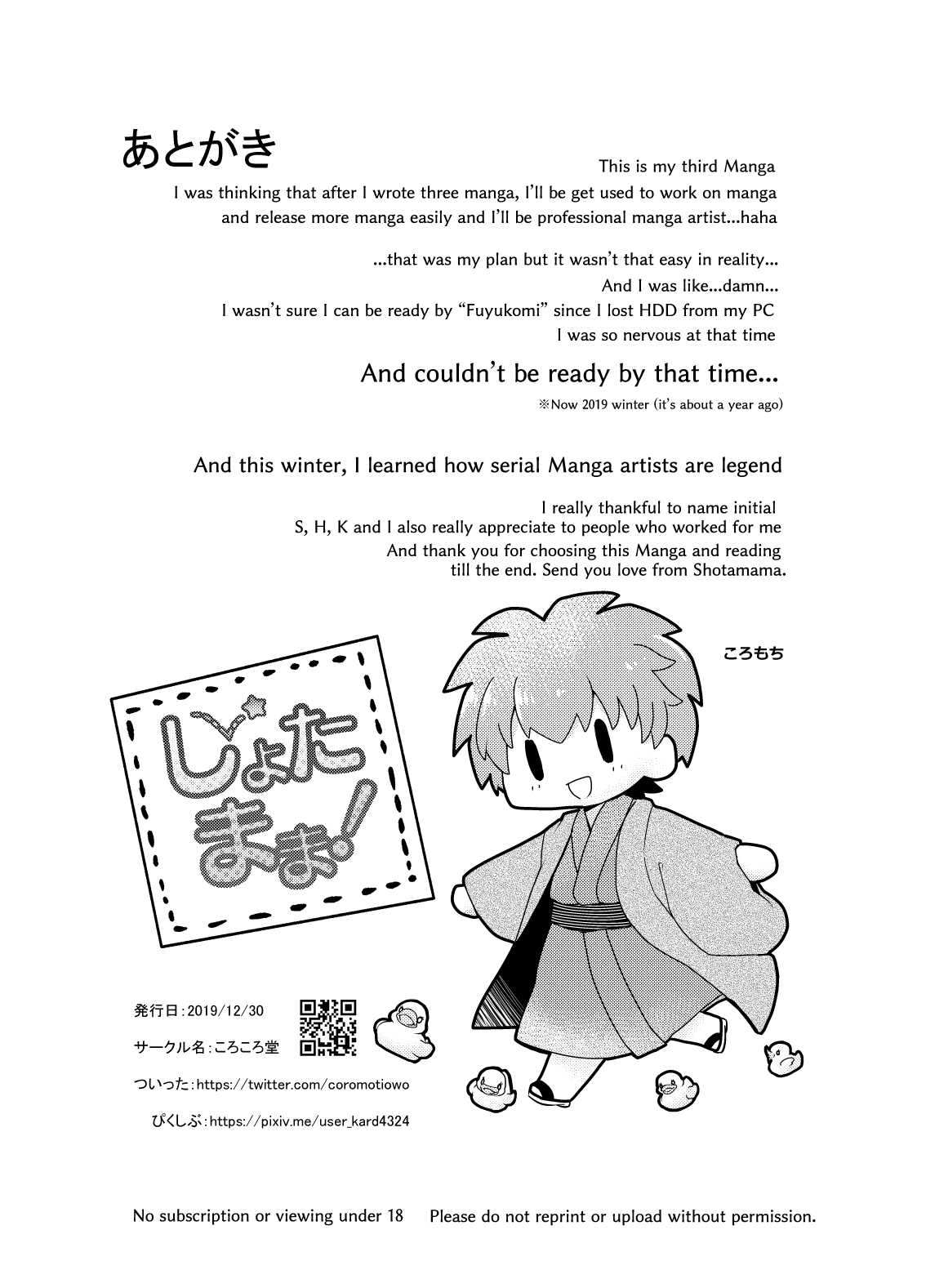 あとがき

This is my third Manga

I was thinking that after I wrote three manga, I'll be get used to work on manga and release more manga easily and I'll be professional manga artist...haha

...that was my plan but it wasn't that easy in reality...

And I was like...damn...

I wasn't sure I can be ready by "Fuyukomi" since I lost HDD from my PC

I was so nervous at that time

And couldn't be ready by that time...

※Now 2019 winter (it's about a year ago)

And this winter, I learned how serial Manga artists are legend

I really thankful to name initial S, H, K and I also really appreciate to people who worked for me

And thank you for choosing this Manga and reading till the end. Send you love from Shotamama.

ころもち

しょたまま!

発行日:2019/12/30

サークル名:ころころ堂

ついった:https://twitter.com/coromotiowo

ぴくしぶ:https://pixiv.me/user_kard4324

No subscription or viewing under 18   Please do not reprint or upload without permission.